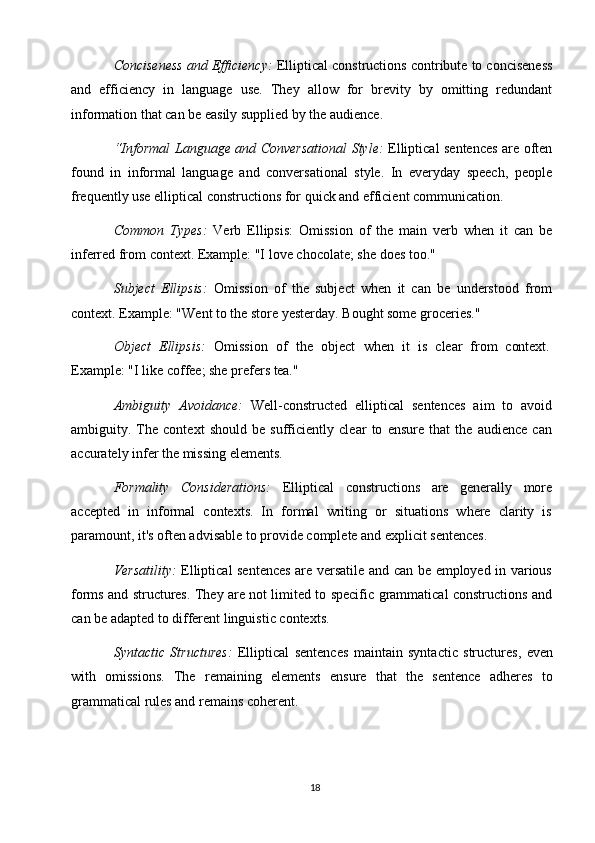 Conciseness and Efficiency: Elliptical constructions contribute to conciseness and efficiency in language use. They allow for brevity by omitting redundant information that can be easily supplied by the audience.

"Informal Language and Conversational Style: Elliptical sentences are often found in informal language and conversational style. In everyday speech, people frequently use elliptical constructions for quick and efficient communication.

Common Types: Verb Ellipsis: Omission of the main verb when it can be inferred from context. Example: "I love chocolate; she does too."

Subject Ellipsis: Omission of the subject when it can be understood from context. Example: "Went to the store yesterday. Bought some groceries."

Object Ellipsis: Omission of the object when it is clear from context. Example: "I like coffee; she prefers tea."

Ambiguity Avoidance: Well-constructed elliptical sentences aim to avoid ambiguity. The context should be sufficiently clear to ensure that the audience can accurately infer the missing elements.

Formality Considerations: Elliptical constructions are generally more accepted in informal contexts. In formal writing or situations where clarity is paramount, it's often advisable to provide complete and explicit sentences.

Versatility: Elliptical sentences are versatile and can be employed in various forms and structures. They are not limited to specific grammatical constructions and can be adapted to different linguistic contexts.

Syntactic Structures: Elliptical sentences maintain syntactic structures, even with omissions. The remaining elements ensure that the sentence adheres to grammatical rules and remains coherent.

18